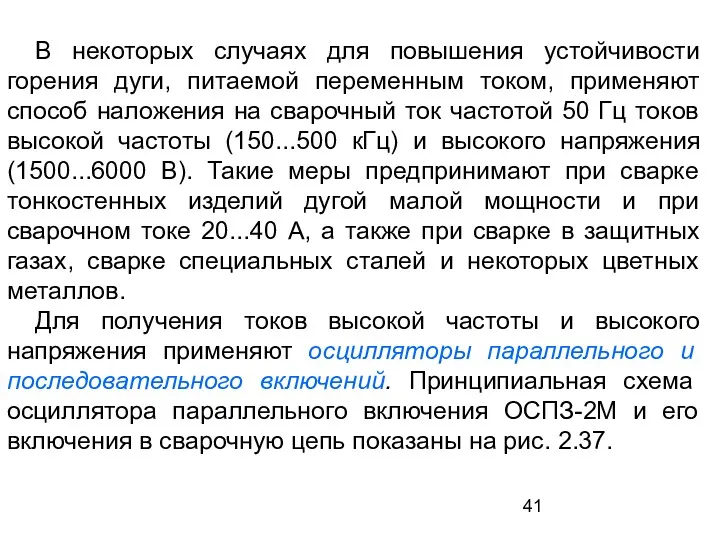 В некоторых случаях для повышения устойчивости горения дуги, питаемой переменным током, применяют способ наложения на сварочный ток частотой 50 Гц токов высокой частоты (150...500 кГц) и высокого напряжения (1500...6000 В). Такие меры предпринимают при сварке тонкостенных изделий дугой малой мощности и при сварочном токе 20...40 А, а также при сварке в защитных газах, сварке специальных сталей и некоторых цветных металлов.

Для получения токов высокой частоты и высокого напряжения применяют осцилляторы параллельного и последовательного включений. Принципиальная схема осциллятора параллельного включения ОСПЗ-2М и его включения в сварочную цепь показаны на рис. 2.37.

41